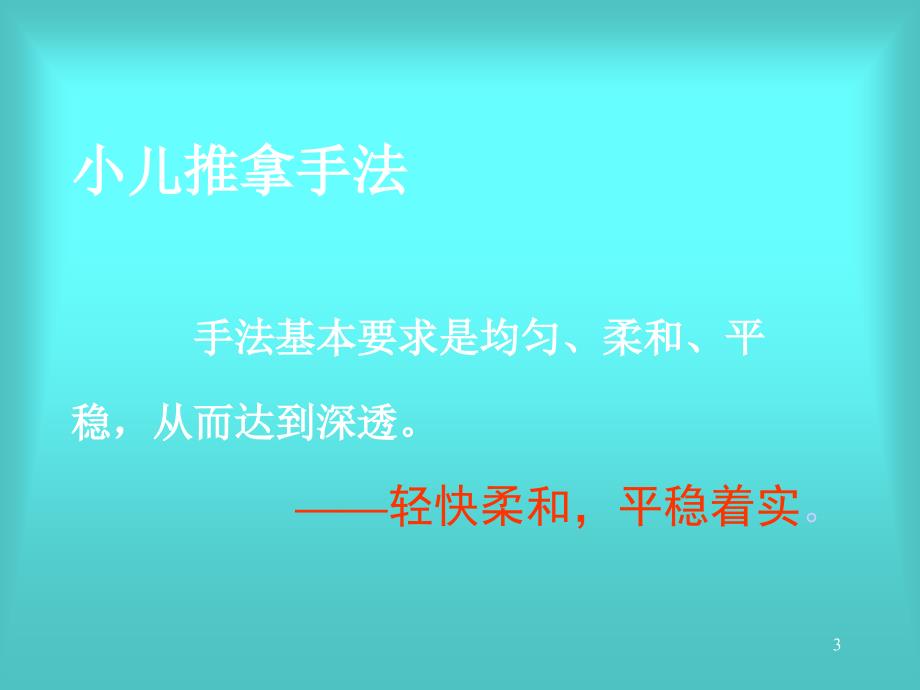 小儿推拿手法

手法基本要求是均匀、柔和、平稳，从而达到深透。

——轻快柔和，平稳着实。

3